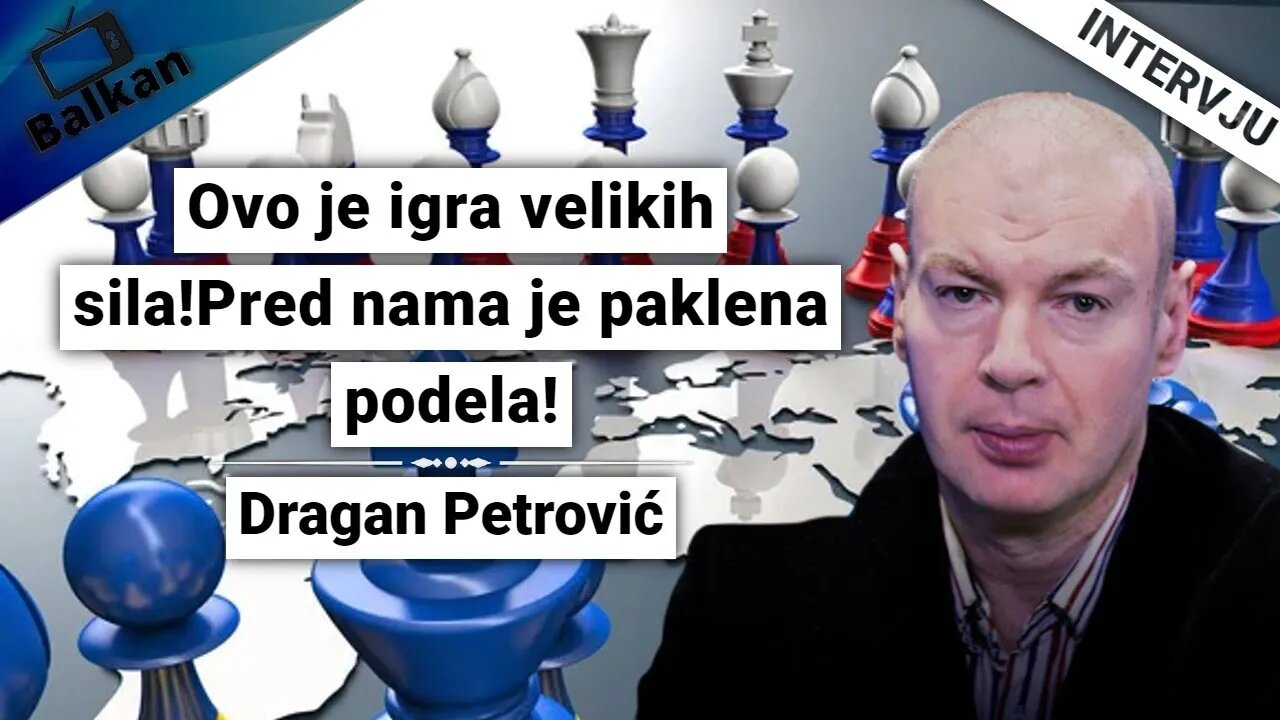 Balkan

INTERVJU

Ovo je igra velikih sila!Pred nama je paklena podela!

Dragan Petrović